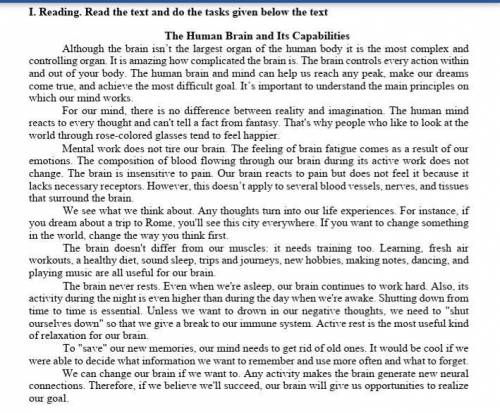 I. Reading. Read the text and do the tasks given below the text

The Human Brain and Its Capabilities

Although the brain isn't the largest organ of the human body it is the most complex and controlling organ. It is amazing how complicated the brain is. The brain controls every action within and out of your body. The human brain and mind can help us reach any peak, make our dreams come true, and achieve the most difficult goal. It's important to understand the main principles on which our mind works.

For our mind, there is no difference between reality and imagination. The human mind reacts to every thought and can't tell a fact from fantasy. That's why people who like to look at the world through rose-colored glasses tend to feel happier.

Mental work does not tire our brain. The feeling of brain fatigue comes as a result of our emotions. The composition of blood flowing through our brain during its active work does not change. The brain is insensitive to pain. Our brain reacts to pain but does not feel it because it lacks necessary receptors. However, this doesn't apply to several blood vessels, nerves, and tissues that surround the brain.

We see what we think about. Any thoughts turn into our life experiences. For instance, if you dream about a trip to Rome, you'll see this city everywhere. If you want to change something in the world, change the way you think first.

The brain doesn't differ from our muscles: it needs training too. Learning, fresh air workouts, a healthy diet, sound sleep, trips and journeys, new hobbies, making notes, dancing, and playing music are all useful for our brain.

The brain never rests. Even when we're asleep, our brain continues to work hard. Also, its activity during the night is even higher than during the day when we're awake. Shutting down from time to time is essential. Unless we want to drown in our negative thoughts, we need to "shut ourselves down" so that we give a break to our immune system. Active rest is the most useful kind of relaxation for our brain.

To "save" our new memories, our mind needs to get rid of old ones. It would be cool if we were able to decide what information we want to remember and use more often and what to forget.

We can change our brain if we want to. Any activity makes the brain generate new neural connections. Therefore, if we believe we'll succeed, our brain will give us opportunities to realize our goal.